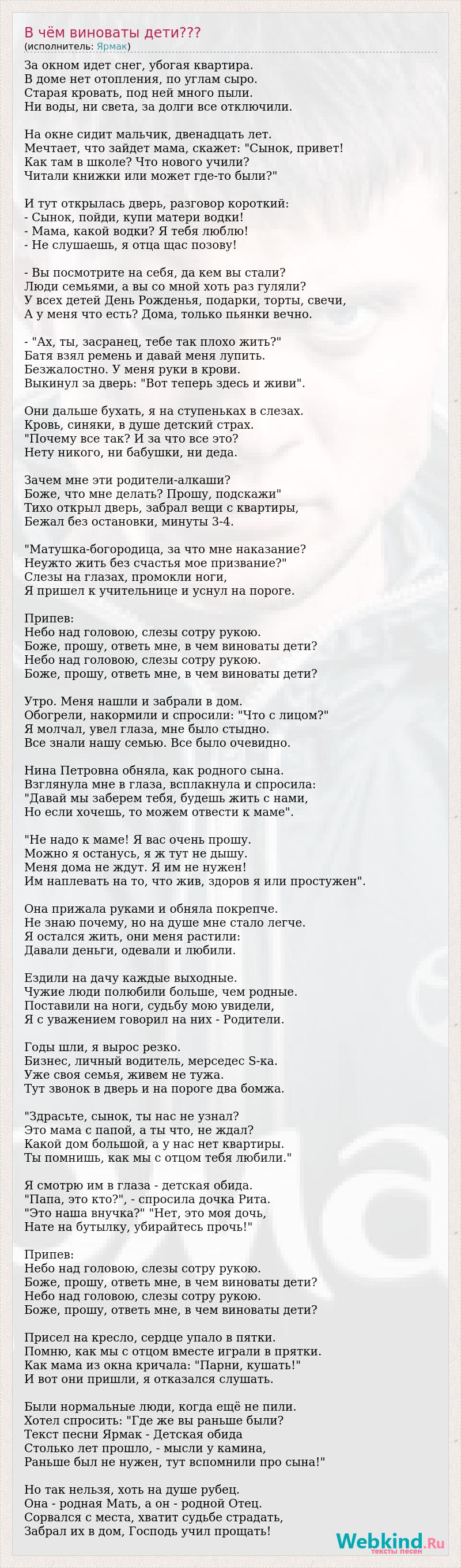 В чём виноваты дети???
(исполнитель: Ярмак)

За окном идет снег, убогая квартира.
В доме нет отопления, по углам сыро.
Старая кровать, под ней много пыли.
Ни воды, ни света, за долги все отключили.

На окне сидит мальчик, двенадцать лет.
Мечтает, что зайдет мама, скажет: "Сынок, привет!
Как там в школе? Что нового учили?
Читали книжки или может где-то были?"

И тут открылась дверь, разговор короткий:
- Сынок, пойди, купи матери водки!
- Мама, какой водки? Я тебя люблю!
- Не слушаешь, я отца щас позову!

- Вы посмотрите на себя, да кем вы стали?
Люди семьями, а вы со мной хоть раз гуляли?
У всех детей День Рожденья, подарки, торты, свечи,
А у меня что есть? Дома, только пьянки вечно.

- "Ах, ты, засранец, тебе так плохо жить?"
Батя взял ремень и давай меня лупить.
Безжалостно. У меня руки в крови.
Выкинул за дверь: "Вот теперь здесь и живи".

Они дальше бухать, я на ступеньках в слезах.
Кровь, синяки, в душе детский страх.
"Почему все так? И за что все это?
Нету никого, ни бабушки, ни деда.

Зачем мне эти родители-алкаши?
Боже, что мне делать? Прошу, подскажи"
Тихо открыл дверь, забрал вещи с квартиры,
Бежал без остановки, минуты 3-4.

"Матушка-богородица, за что мне наказание?
Неужто жить без счастья мое призвание?"
Слезы на глазах, промокли ноги,
Я пришел к учительнице и уснул на пороге.

Припев:
Небо над головою, слезы сотру рукою.
Боже, прошу, ответь мне, в чем виноваты дети?
Небо над головою, слезы сотру рукою.
Боже, прошу, ответь мне, в чем виноваты дети?

Утро. Меня нашли и забрали в дом.
Обогрели, накормили и спросили: "Что с лицом?"
Я молчал, увел глаза, мне было стыдно.
Все знали нашу семью. Все было очевидно.

Нина Петровна обняла, как родного сына.
Взглянула мне в глаза, всплакнула и спросила:
"Давай мы заберем тебя, будешь жить с нами,
Но если хочешь, то можем отвести к маме".

"Не надо к маме! Я вас очень прошу.
Можно я останусь, я ж тут не дышу.
Меня дома не ждут. Я им не нужен!
Им наплевать на то, что жив, здоров я или простужен".

Она прижала руками и обняла покрепче.
Не знаю почему, но на душе мне стало легче.
Я остался жить, они меня растили:
Давали деньги, одевали и любили.

Ездили на дачу каждые выходные.
Чужие люди полюбили больше, чем родные.
Поставили на ноги, судьбу мою увидели,
Я с уважением говорил на них - Родители.

Годы шли, я вырос резко.
Бизнес, личный водитель, мерседес S-ка.
Уже своя семья, живем не тужа.
Тут звонок в дверь и на пороге два бомжа.

"Здрасьте, сынок, ты нас не узнал?
Это мама с папой, а ты что, не ждал?
Какой дом большой, а у нас нет квартиры.
Ты помнишь, как мы с отцом тебя любили."

Я смотрю им в глаза - детская обида.
"Папа, это кто?", - спросила дочка Рита.
"Это наша внучка?" "Нет, это моя дочь,
Нате на бутылку, убирайтесь прочь!"

Припев:
Небо над головою, слезы сотру рукою.
Боже, прошу, ответь мне, в чем виноваты дети?
Небо над головою, слезы сотру рукою.
Боже, прошу, ответь мне, в чем виноваты дети?

Присел на кресло, сердце упало в пятки.
Помню, как мы с отцом вместе играли в прятки.
Как мама из окна кричала: "Парни, кушать!"
И вот они пришли, я отказался слушать.

Были нормальные люди, когда ещё не пили.
Хотел спросить: "Где же вы раньше были?
Текст песни Ярмак - Детская обида
Столько лет прошло, - мысли у камина,
Раньше был не нужен, тут вспомнили про сына!"

Но так нельзя, хоть на душе рубец.
Она - родная Мать, а он - родной Отец.
Сорвался с места, хватит судьбе страдать,
Забрал их в дом, Господь учил прощать!

Webkind.Ru
тексты песен